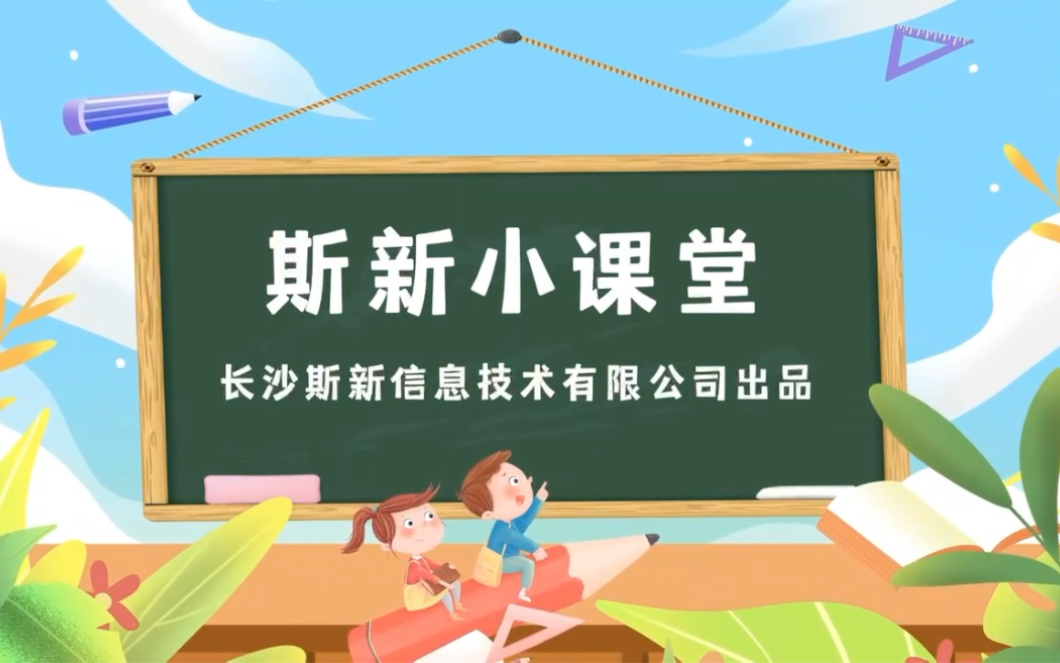 斯新小课堂

长沙斯新信息技术有限公司出品